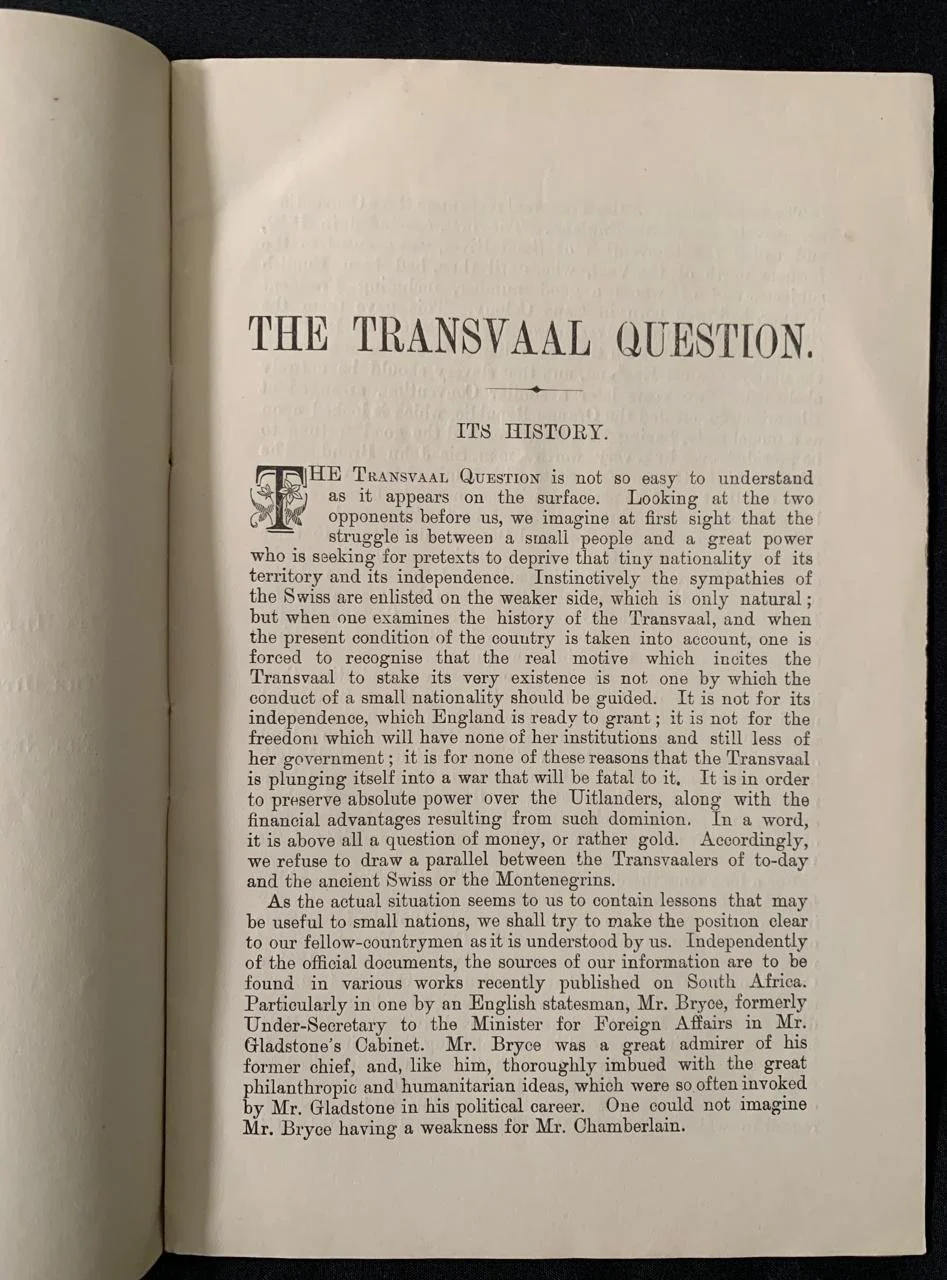 THE TRANSVAAL QUESTION.

ITS HISTORY.

THE TRANSVAAL QUESTION is not so easy to understand as it appears on the surface. Looking at the two opponents before us, we imagine at first sight that the struggle is between a small people and a great power who is seeking for pretexts to deprive that tiny nationality of its territory and its independence. Instinctively the sympathies of the Swiss are enlisted on the weaker side, which is only natural; but when one examines the history of the Transvaal, and when the present condition of the country is taken into account, one is forced to recognise that the real motive which incites the Transvaal to stake its very existence is not one by which the conduct of a small nationality should be guided. It is not for its independence, which England is ready to grant; it is not for the freedom which will have none of her institutions and still less of her government; it is for none of these reasons that the Transvaal is plunging itself into a war that will be fatal to it. It is in order to preserve absolute power over the Uitlanders, along with the financial advantages resulting from such dominion. In a word, it is above all a question of money, or rather gold. Accordingly, we refuse to draw a parallel between the Transvaalers of to-day and the ancient Swiss or the Montenegrins.

As the actual situation seems to us to contain lessons that may be useful to small nations, we shall try to make the position clear to our fellow-countrymen as it is understood by us. Independently of the official documents, the sources of our information are to be found in various works recently published on South Africa. Particularly in one by an English statesman, Mr. Bryce, formerly Under-Secretary to the Minister for Foreign Affairs in Mr. Gladstone's Cabinet. Mr. Bryce was a great admirer of his former chief, and, like him, thoroughly imbued with the great philanthropic and humanitarian ideas, which were so often invoked by Mr. Gladstone in his political career. One could not imagine Mr. Bryce having a weakness for Mr. Chamberlain.